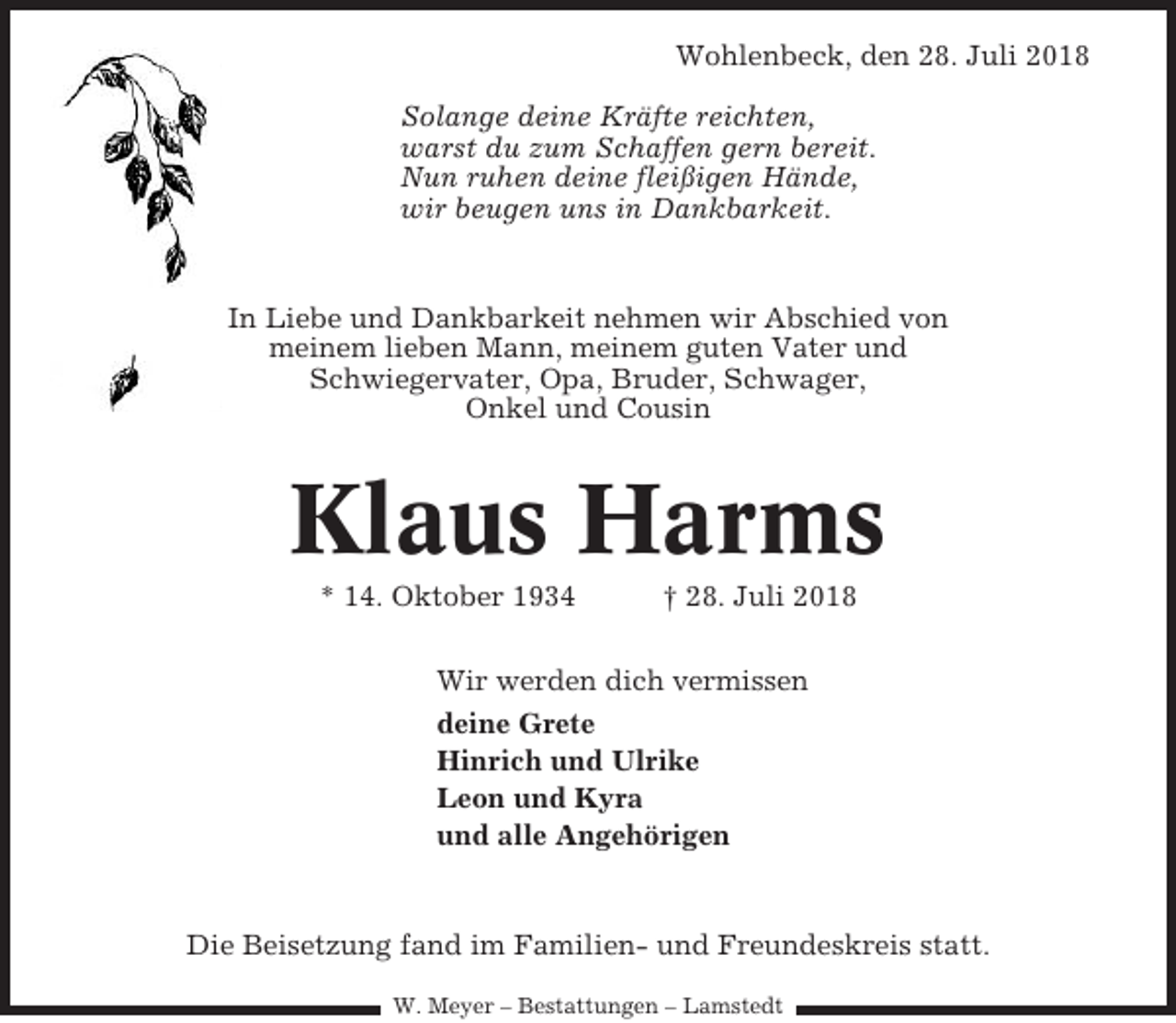 Wohlenbeck, den 28. Juli 2018

Solange deine Kräfte reichten,
warst du zum Schaffen gern bereit.
Nun ruhen deine fleißigen Hände,
wir beugen uns in Dankbarkeit.

In Liebe und Dankbarkeit nehmen wir Abschied von meinem lieben Mann, meinem guten Vater und Schwiegervater, Opa, Bruder, Schwager, Onkel und Cousin

Klaus Harms

* 14. Oktober 1934 † 28. Juli 2018

Wir werden dich vermissen

deine Grete
Hinrich und Ulrike
Leon und Kyra
und alle Angehörigen

Die Beisetzung fand im Familien- und Freundeskreis statt.

W. Meyer – Bestattungen – Lamstedt